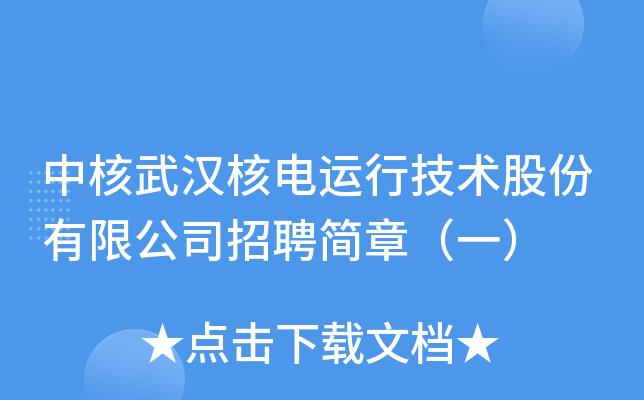 中核武汉核电运行技术股份有限公司招聘简章（一）

★点击下载文档★